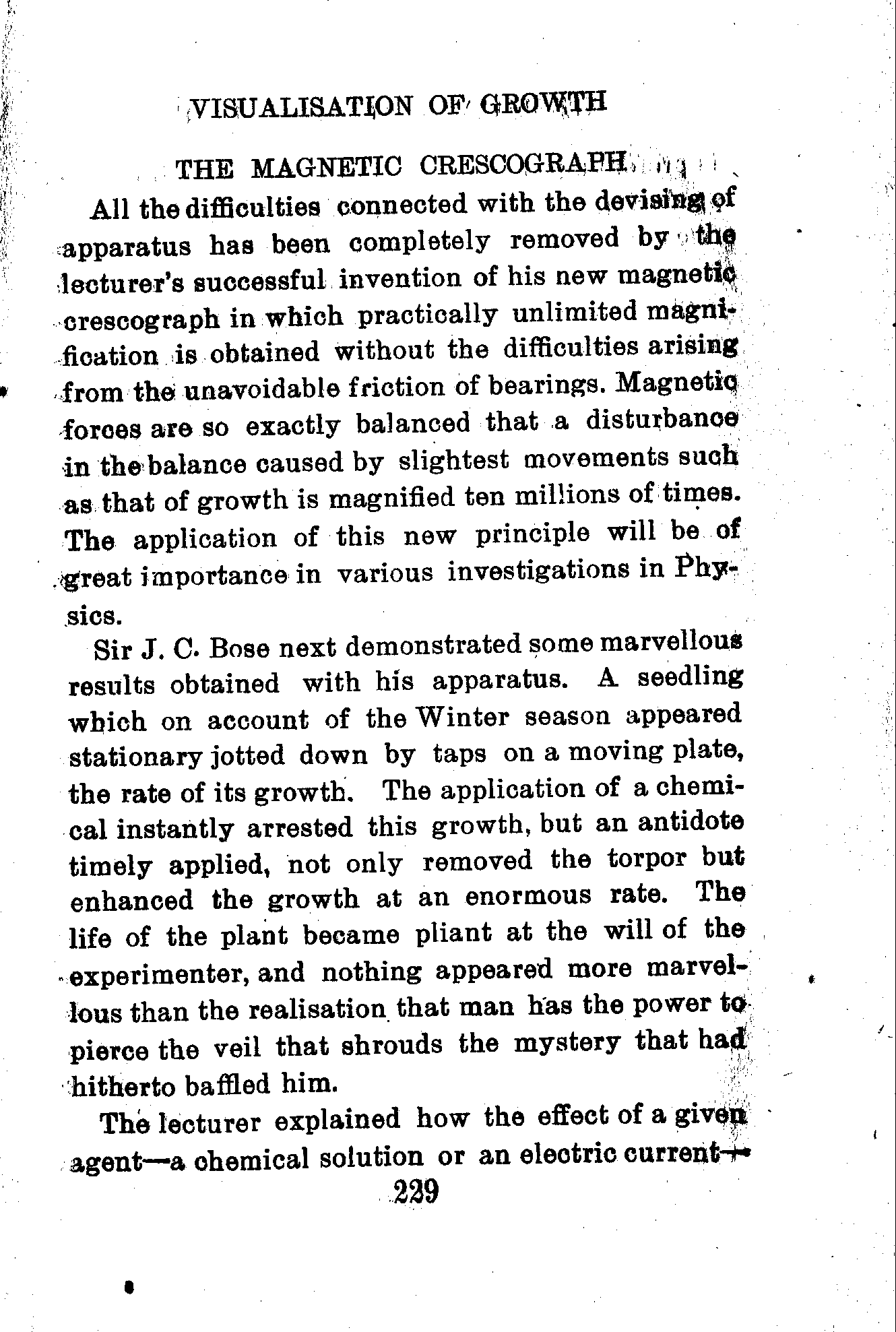 VISUALISATION OF GROWTH

THE MAGNETIC CRESCOGRAPH.

All the difficulties connected with the devising of apparatus has been completely removed by the lecturer's successful invention of his new magnetic crescograph in which practically unlimited magnification is obtained without the difficulties arising from the unavoidable friction of bearings. Magnetic forces are so exactly balanced that a disturbance in the balance caused by slightest movements such as that of growth is magnified ten millions of times. The application of this new principle will be of great importance in various investigations in Physics.

Sir J. C. Bose next demonstrated some marvellous results obtained with his apparatus. A seedling which on account of the Winter season appeared stationary jotted down by taps on a moving plate, the rate of its growth. The application of a chemical instantly arrested this growth, but an antidote timely applied, not only removed the torpor but enhanced the growth at an enormous rate. The life of the plant became pliant at the will of the experimenter, and nothing appeared more marvellous than the realisation that man has the power to pierce the veil that shrouds the mystery that had hitherto baffled him.

The lecturer explained how the effect of a given agent—a chemical solution or an electric current—

229